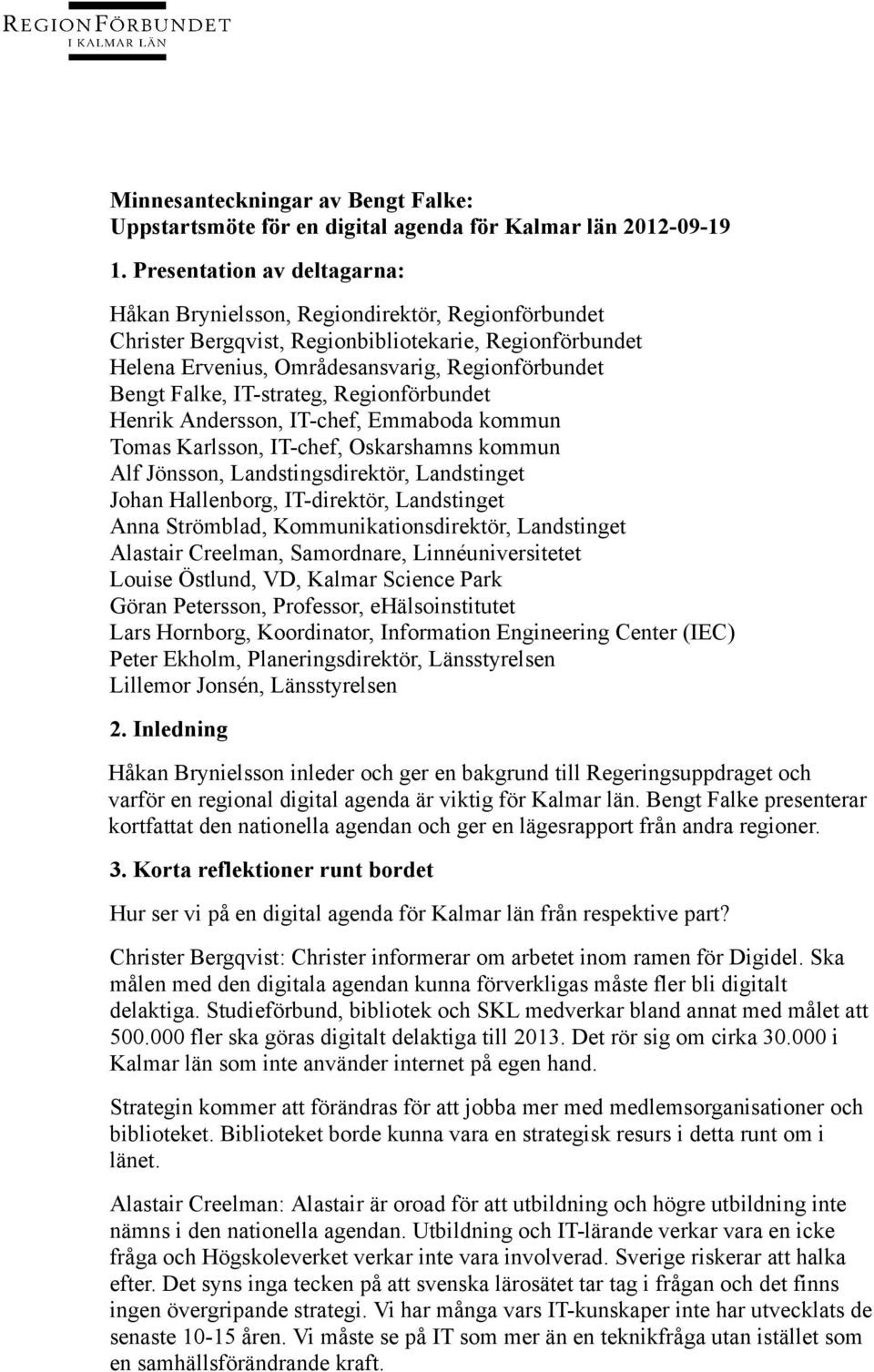 REGIONFÖRBUNDET
I KALMAR LÄN

Minnesanteckningar av Bengt Falke:
Uppstartsmöte för en digital agenda för Kalmar län 2012-09-19

1. Presentation av deltagarna:

Håkan Brynielsson, Regiondirektör, Regionförbundet
Christer Bergqvist, Regionbibliotekarie, Regionförbundet
Helena Ervenius, Områdesansvarig, Regionförbundet
Bengt Falke, IT-strateg, Regionförbundet
Henrik Andersson, IT-chef, Emmaboda kommun
Tomas Karlsson, IT-chef, Oskarshamns kommun
Alf Jönsson, Landstingsdirektör, Landstinget
Johan Hallenborg, IT-direktör, Landstinget
Anna Strömblad, Kommunikationsdirektör, Landstinget
Alastair Creelman, Samordnare, Linnéuniversitetet
Louise Östlund, VD, Kalmar Science Park
Göran Petersson, Professor, eHälsoinstitutet
Lars Hornborg, Koordinator, Information Engineering Center (IEC)
Peter Ekholm, Planeringsdirektör, Länsstyrelsen
Lillemor Jonsén, Länsstyrelsen

2. Inledning

Håkan Brynielsson inleder och ger en bakgrund till Regeringsuppdraget och varför en regional digital agenda är viktig för Kalmar län. Bengt Falke presenterar kortfattat den nationella agendan och ger en lägesrapport från andra regioner.

3. Korta reflektioner runt bordet

Hur ser vi på en digital agenda för Kalmar län från respektive part?

Christer Bergqvist: Christer informerar om arbetet inom ramen för Digidel. Ska målen med den digitala agendan kunna förverkligas måste fler bli digitalt delaktiga. Studieförbund, bibliotek och SKL medverkar bland annat med målet att 500.000 fler ska göras digitalt delaktiga till 2013. Det rör sig om cirka 30.000 i Kalmar län som inte använder internet på egen hand.

Strategin kommer att förändras för att jobba mer med medlemsorganisationer och biblioteket. Biblioteket borde kunna vara en strategisk resurs i detta runt om i länet.

Alastair Creelman: Alastair är oroad för att utbildning och högre utbildning inte nämns i den nationella agendan. Utbildning och IT-lärande verkar vara en icke fråga och Högskoleverket verkar inte vara involverad. Sverige riskerar att halka efter. Det syns inga tecken på att svenska lärosätet tar tag i frågan och det finns ingen övergripande strategi. Vi har många vars IT-kunskaper inte har utvecklats de senaste 10-15 åren. Vi måste se på IT som mer än en teknikfråga utan istället som en samhällsförändrande kraft.